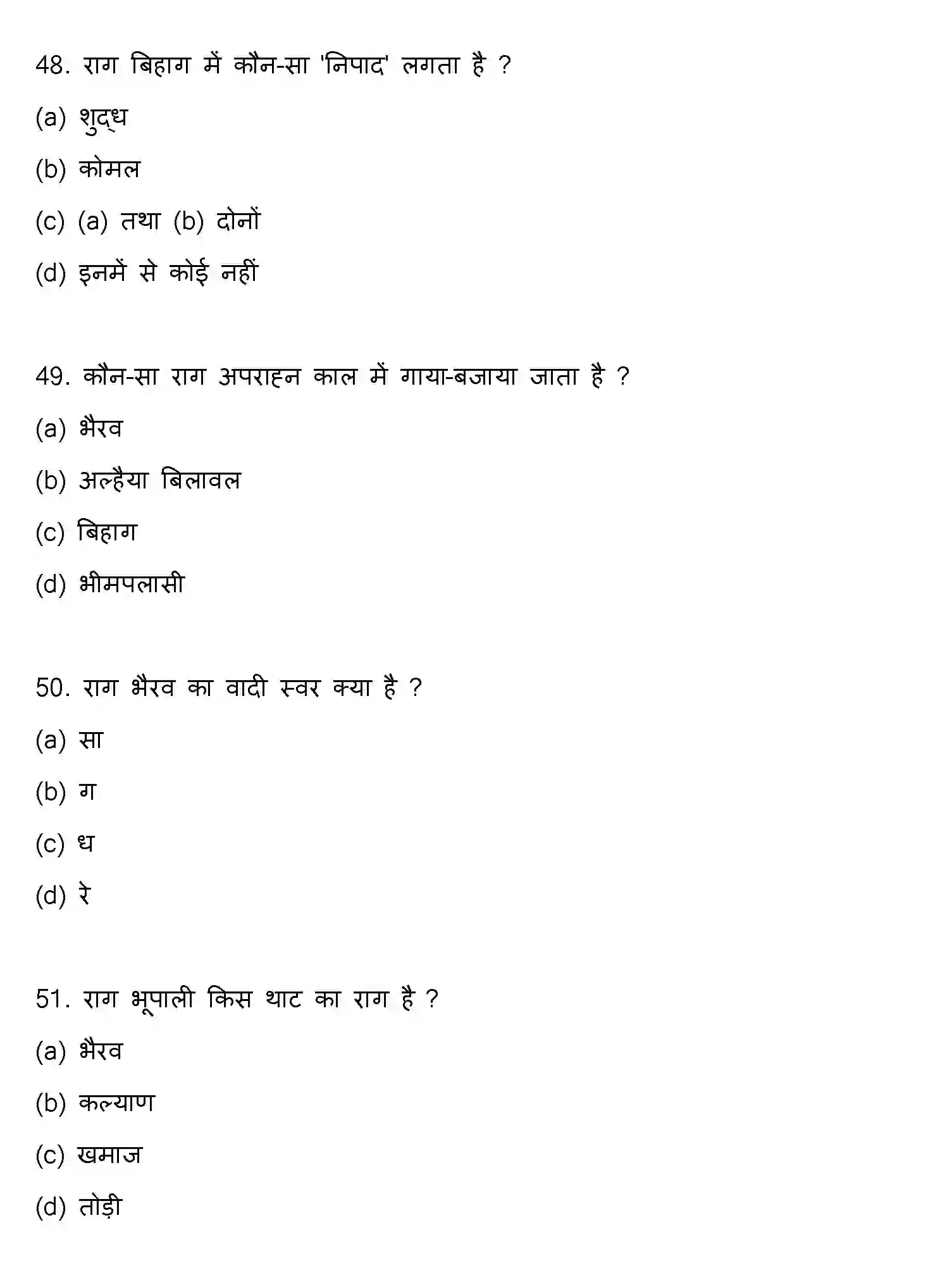 48. राग बिहाग में कौन-सा 'निपाद' लगता है ?

(a) शुद्ध

(b) कोमल

(c) (a) तथा (b) दोनों

(d) इनमें से कोई नहीं

49. कौन-सा राग अपराह्न काल में गाया-बजाया जाता है ?

(a) भैरव

(b) अल्हैया बिलावल

(c) बिहाग

(d) भीमपलासी

50. राग भैरव का वादी स्वर क्या है ?

(a) सा

(b) ग

(c) ध

(d) रे

51. राग भूपाली किस थाट का राग है ?

(a) भैरव

(b) कल्याण

(c) खमाज

(d) तोड़ी